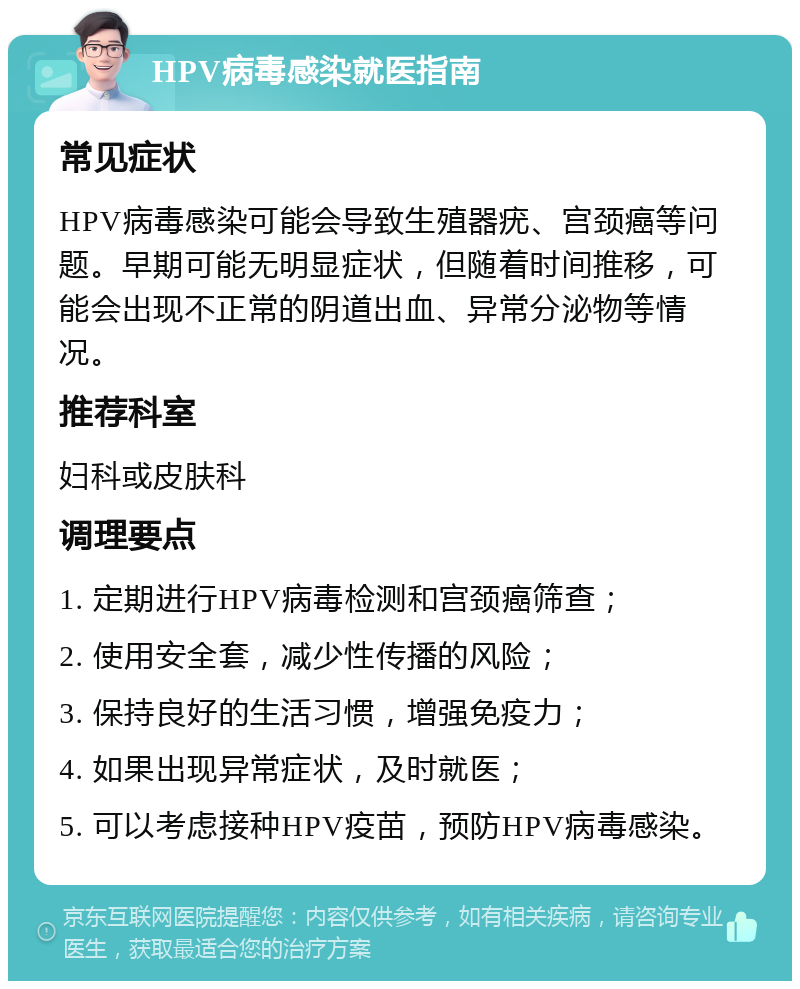 HPV病毒感染就医指南

常见症状

HPV病毒感染可能会导致生殖器疣、宫颈癌等问题。早期可能无明显症状，但随着时间推移，可能会出现不正常的阴道出血、异常分泌物等情况。

推荐科室

妇科或皮肤科

调理要点

1. 定期进行HPV病毒检测和宫颈癌筛查；

2. 使用安全套，减少性传播的风险；

3. 保持良好的生活习惯，增强免疫力；

4. 如果出现异常症状，及时就医；

5. 可以考虑接种HPV疫苗，预防HPV病毒感染。

京东互联网医院提醒您：内容仅供参考，如有相关疾病，请咨询专业医生，获取最适合您的治疗方案